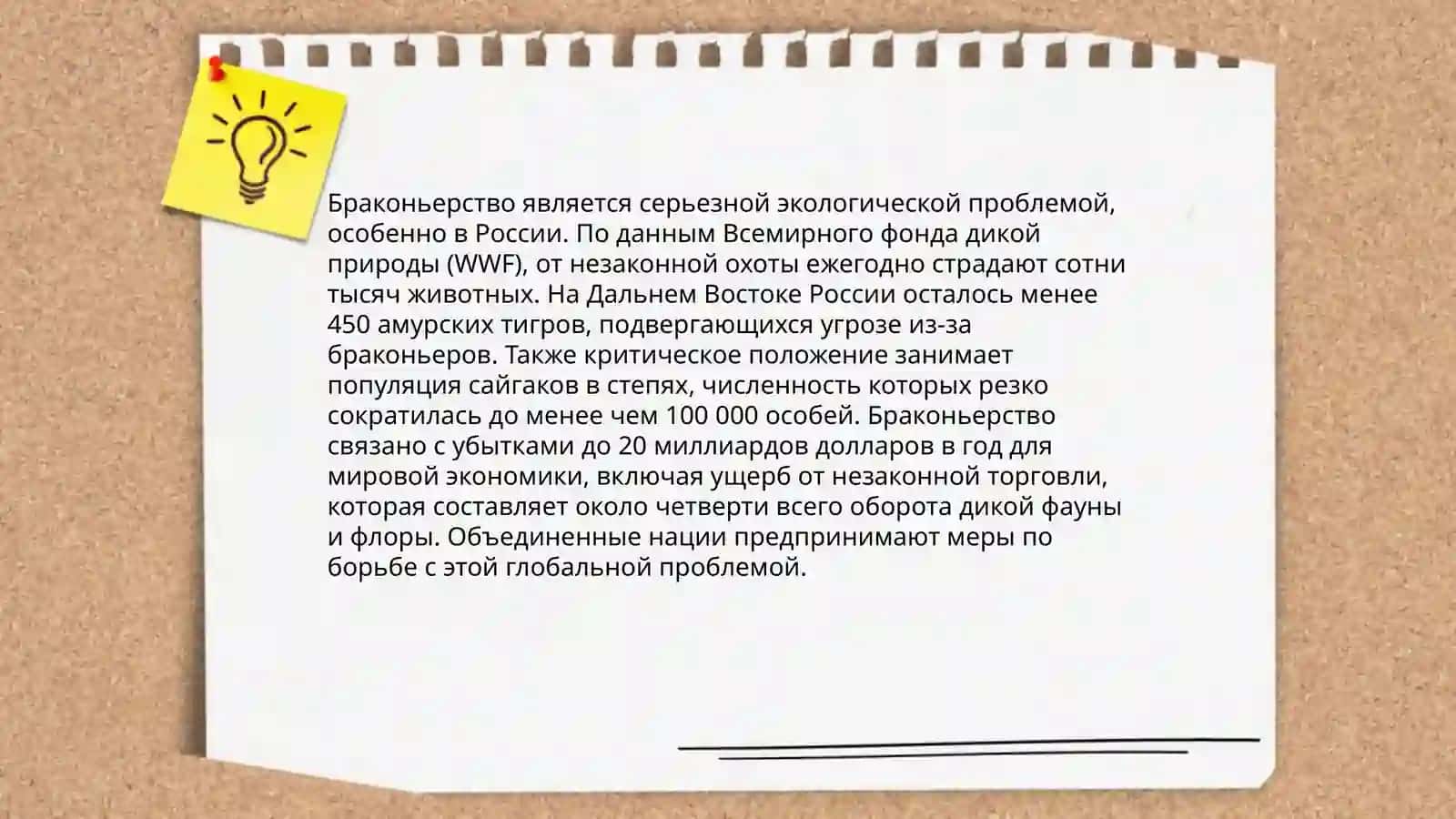 Браконьерство является серьезной экологической проблемой, особенно в России. По данным Всемирного фонда дикой природы (WWF), от незаконной охоты ежегодно страдают сотни тысяч животных. На Дальнем Востоке России осталось менее 450 амурских тигров, подвергающихся угрозе из-за браконьеров. Также критическое положение занимает популяция сайгаков в степях, численность которых резко сократилась до менее чем 100 000 особей. Браконьерство связано с убытками до 20 миллиардов долларов в год для мировой экономики, включая ущерб от незаконной торговли, которая составляет около четверти всего оборота дикой фауны и флоры. Объединенные нации предпринимают меры по борьбе с этой глобальной проблемой.